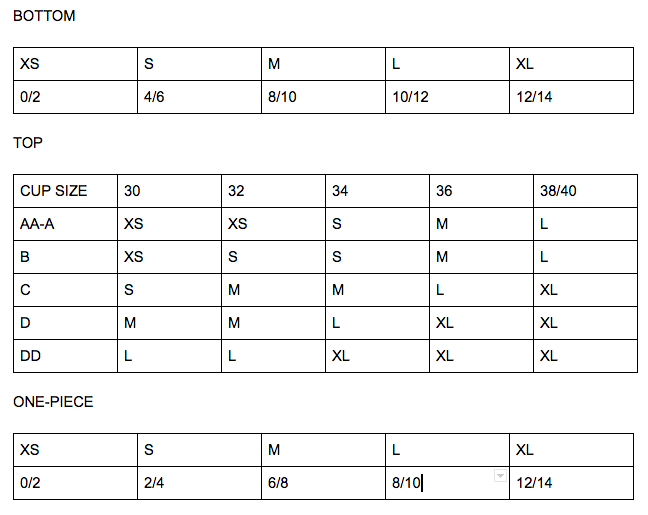 BOTTOM

| XS | S | M | L | XL |
|---|---|---|---|---|
| 0/2 | 4/6 | 8/10 | 10/12 | 12/14 |

TOP

| CUP SIZE | 30 | 32 | 34 | 36 | 38/40 |
|---|---|---|---|---|---|
| AA-A | XS | XS | S | M | L |
| B | XS | S | S | M | L |
| C | S | M | M | L | XL |
| D | M | M | L | XL | XL |
| DD | L | L | XL | XL | XL |

ONE-PIECE

| XS | S | M | L | XL |
|---|---|---|---|---|
| 0/2 | 2/4 | 6/8 | 8/10 | 12/14 |